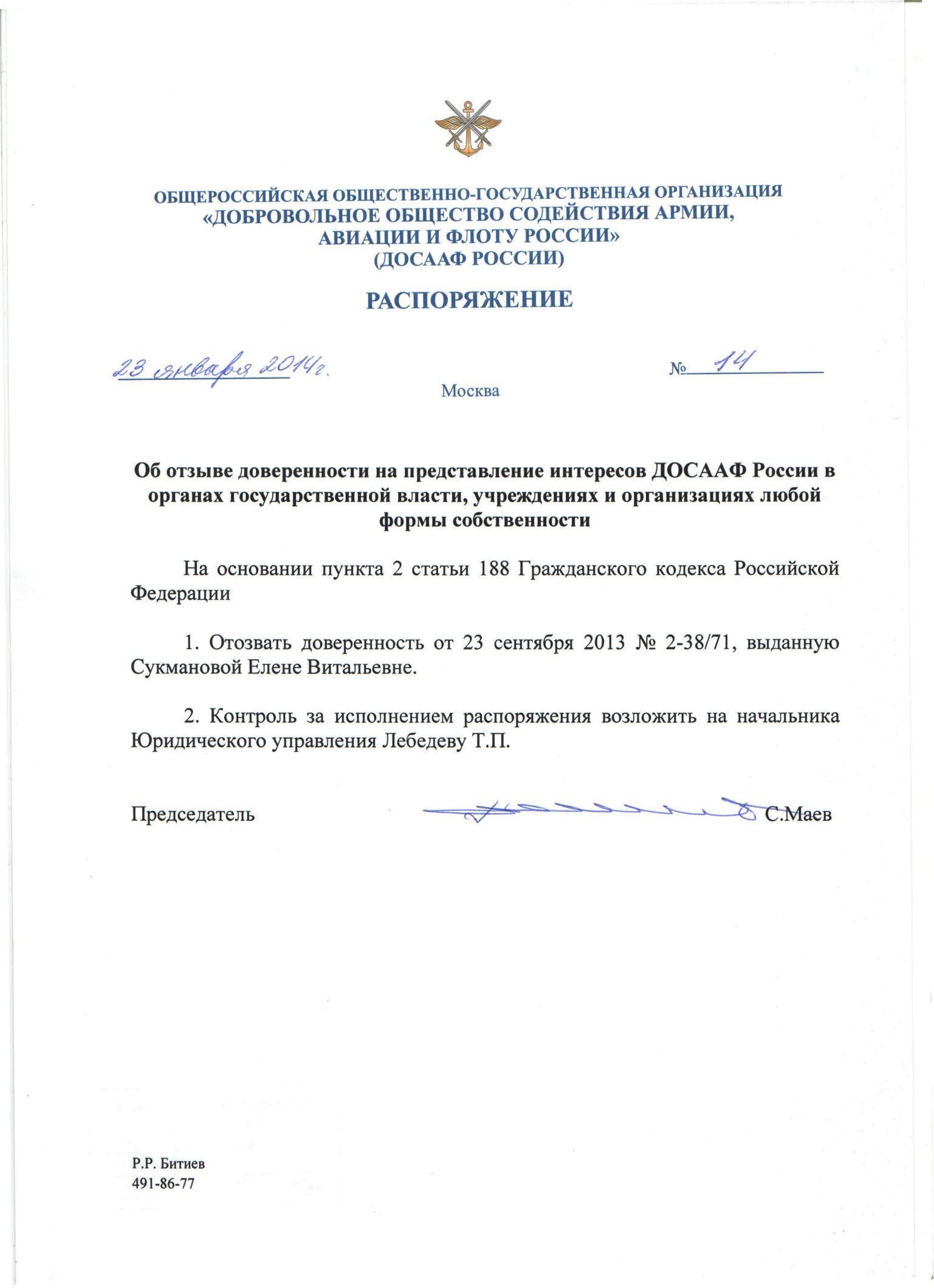 ОБЩЕРОССИЙСКАЯ ОБЩЕСТВЕННО-ГОСУДАРСТВЕННАЯ ОРГАНИЗАЦИЯ «ДОБРОВОЛЬНОЕ ОБЩЕСТВО СОДЕЙСТВИЯ АРМИИ, АВИАЦИИ И ФЛОТУ РОССИИ» (ДОСААФ РОССИИ)

РАСПОРЯЖЕНИЕ

23 января 2014 г.

№ 14

Москва

Об отзыве доверенности на представление интересов ДОСААФ России в органах государственной власти, учреждениях и организациях любой формы собственности

На основании пункта 2 статьи 188 Гражданского кодекса Российской Федерации

1. Отозвать доверенность от 23 сентября 2013 № 2-38/71, выданную Сукмановой Елене Витальевне.

2. Контроль за исполнением распоряжения возложить на начальника Юридического управления Лебедеву Т.П.

Председатель С.Маев

Р.Р. Битиев
491-86-77